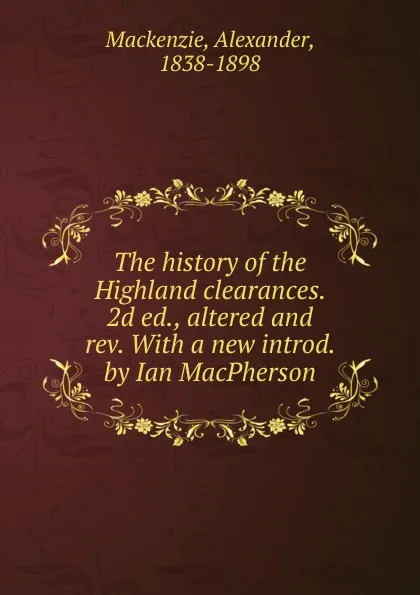 Mackenzie, Alexander, 1838-1898

The history of the Highland clearances. 2d ed., altered and rev. With a new introd. by Ian MacPherson